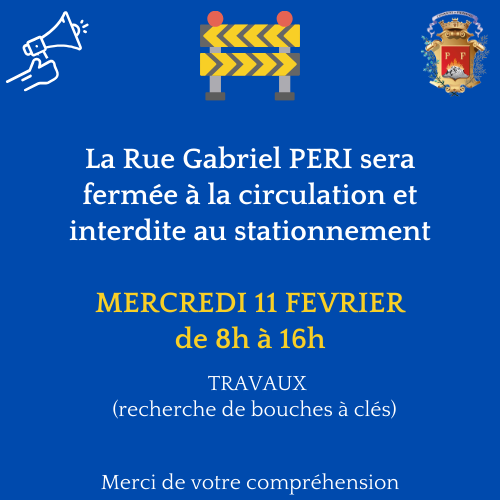 La Rue Gabriel PERI sera fermée à la circulation et interdite au stationnement

MERCREDI 11 FEVRIER
de 8h à 16h

TRAVAUX
(recherche de bouches à clés)

Merci de votre compréhension